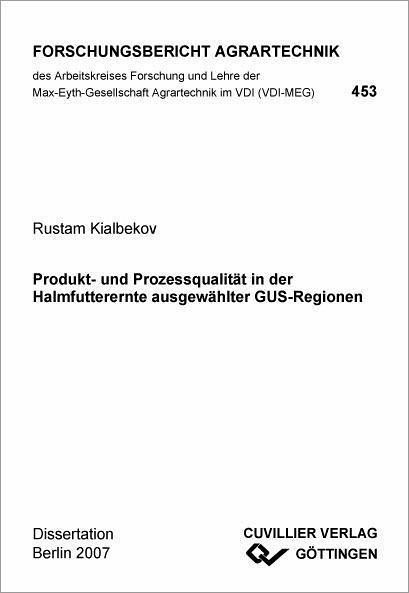 FORSCHUNGSBERICHT AGRARTECHNIK

des Arbeitskreises Forschung und Lehre der Max-Eyth-Gesellschaft Agrartechnik im VDI (VDI-MEG)

453

Rustam Kialbekov

Produkt- und Prozessqualität in der Halmfutterernte ausgewählter GUS-Regionen

Dissertation
Berlin 2007

CUVILLIER VERLAG
GÖTTINGEN